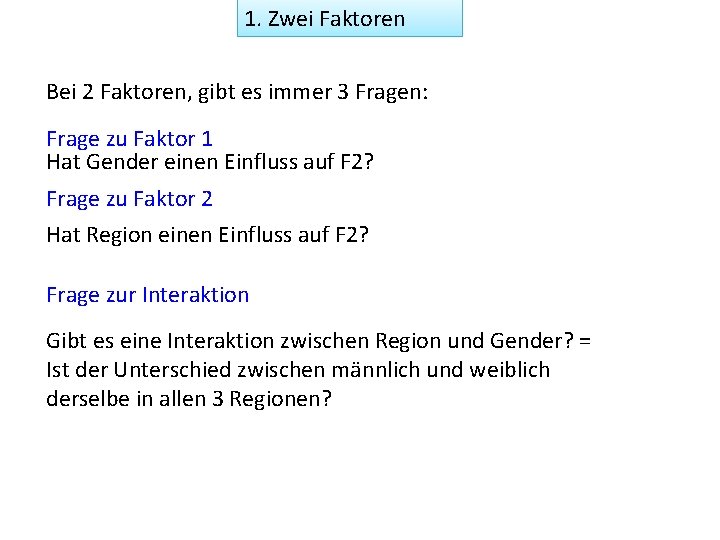 1. Zwei Faktoren

Bei 2 Faktoren, gibt es immer 3 Fragen:

Frage zu Faktor 1
Hat Gender einen Einfluss auf F2?

Frage zu Faktor 2

Hat Region einen Einfluss auf F2?

Frage zur Interaktion

Gibt es eine Interaktion zwischen Region und Gender? = Ist der Unterschied zwischen männlich und weiblich derselbe in allen 3 Regionen?